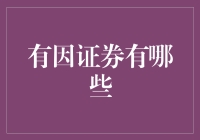 有因证券有哪些